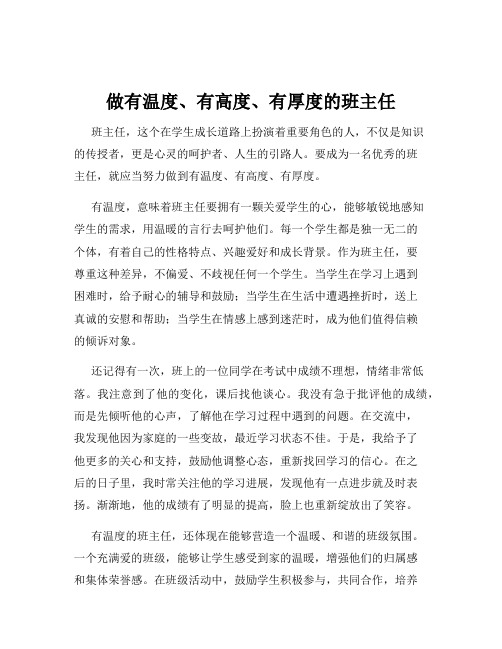 做有温度、有高度、有厚度的班主任

班主任，这个在学生成长道路上扮演着重要角色的人，不仅是知识的传授者，更是心灵的呵护者、人生的引路人。要成为一名优秀的班主任，就应当努力做到有温度、有高度、有厚度。

有温度，意味着班主任要拥有一颗关爱学生的心，能够敏锐地感知学生的需求，用温暖的言行去呵护他们。每一个学生都是独一无二的个体，有着自己的性格特点、兴趣爱好和成长背景。作为班主任，要尊重这种差异，不偏爱、不歧视任何一个学生。当学生在学习上遇到困难时，给予耐心的辅导和鼓励；当学生在生活中遭遇挫折时，送上真诚的安慰和帮助；当学生在情感上感到迷茫时，成为他们值得信赖的倾诉对象。

还记得有一次，班上的一位同学在考试中成绩不理想，情绪非常低落。我注意到了他的变化，课后找他谈心。我没有急于批评他的成绩，而是先倾听他的心声，了解他在学习过程中遇到的问题。在交流中，我发现他因为家庭的一些变故，最近学习状态不佳。于是，我给予了他更多的关心和支持，鼓励他调整心态，重新找回学习的信心。在之后的日子里，我时常关注他的学习进展，发现他有一点进步就及时表扬。渐渐地，他的成绩有了明显的提高，脸上也重新绽放出了笑容。

有温度的班主任，还体现在能够营造一个温暖、和谐的班级氛围。一个充满爱的班级，能够让学生感受到家的温暖，增强他们的归属感和集体荣誉感。在班级活动中，鼓励学生积极参与，共同合作，培养